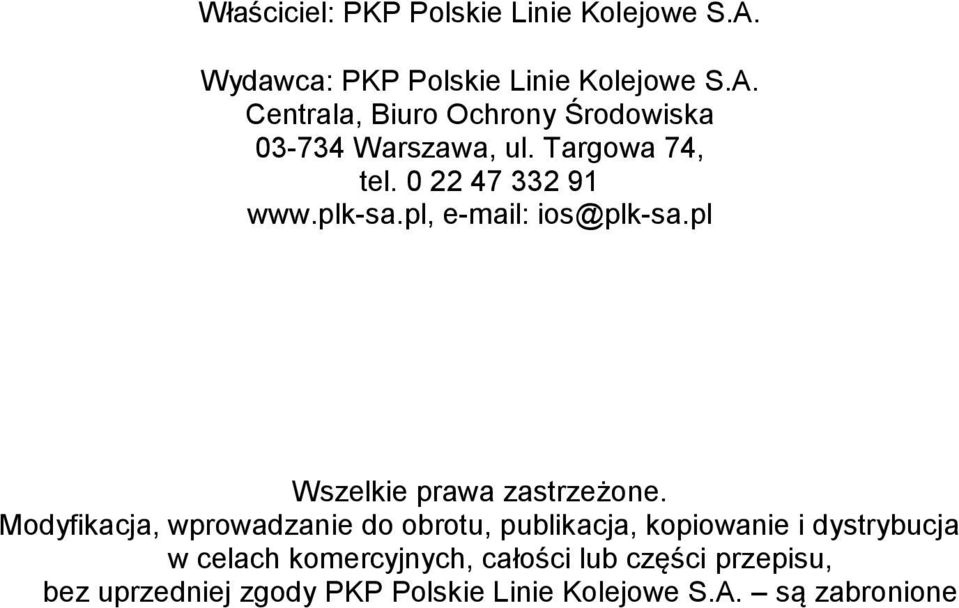 Właściciel: PKP Polskie Linie Kolejowe S.A.

Wydawca: PKP Polskie Linie Kolejowe S.A.
Centrala, Biuro Ochrony Środowiska
03-734 Warszawa, ul. Targowa 74,
tel. 0 22 47 332 91
www.plk-sa.pl, e-mail: ios@plk-sa.pl

Wszelkie prawa zastrzeżone.
Modyfikacja, wprowadzanie do obrotu, publikacja, kopiowanie i dystrybucja w celach komercyjnych, całości lub części przepisu, bez uprzedniej zgody PKP Polskie Linie Kolejowe S.A. – są zabronione